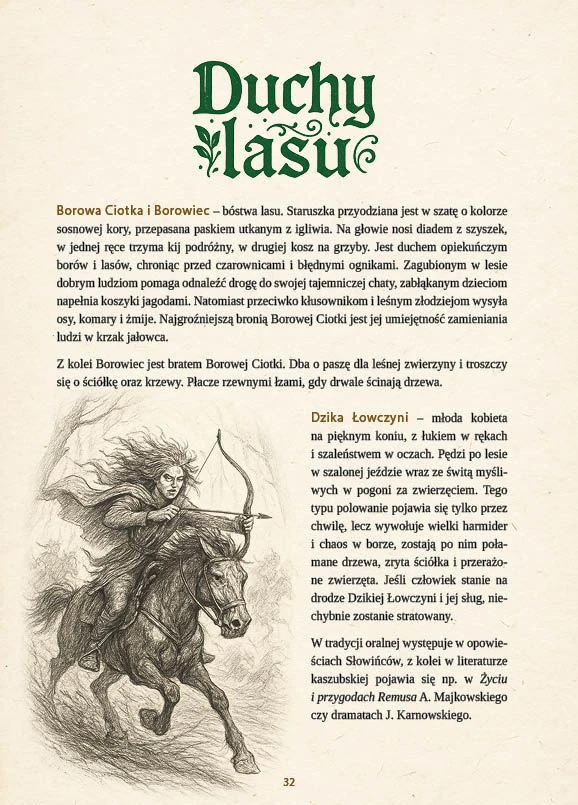 Duchy lasu

Borowa Ciotka i Borowiec – bóstwa lasu. Staruszka przyodziana jest w szatę o kolorze sosnowej kory, przepasana paskiem utkanym z igliwia. Na głowie nosi diadem z szyszek, w jednej ręce trzyma kij podróżny, w drugiej kosz na grzyby. Jest duchem opiekuńczym borów i lasów, chroniąc przed czarownicami i błędnymi ognikami. Zagubionym w lesie dobrym ludziom pomaga odnaleźć drogę do swojej tajemniczej chaty, zabłąkanym dzieciom napełnia koszyki jagodami. Natomiast przeciwko kłusownikom i leśnym złodziejom wysyła osy, komary i żmije. Najgroźniejszą bronią Borowej Ciotki jest jej umiejętność zamieniania ludzi w krzak jałowca.

Z kolei Borowiec jest bratem Borowej Ciotki. Dba o paszę dla leśnej zwierzyny i troszczy się o ściółkę oraz krzewy. Płacze rzewnymi łzami, gdy drwale ścinają drzewa.

Dzika Łowczyni – młoda kobieta na pięknym koniu, z łukiem w rękach i szaleństwem w oczach. Pędzi po lesie w szalonej jeździe wraz ze świtą myśliwych w pogoni za zwierzęciem. Tego typu polowanie pojawia się tylko przez chwilę, lecz wywołuje wielki harmider i chaos w borze, zostają po nim połamane drzewa, zryta ściółka i przerażone zwierzęta. Jeśli człowiek stanie na drodze Dzikiej Łowczyni i jej sług, niechybnie zostanie stratowany.

W tradycji oralnej występuje w opowieściach Słowińców, z kolei w literaturze kaszubskiej pojawia się np. w Życiu i przygodach Remusa A. Majkowskiego czy dramatach J. Karnowskiego.

32